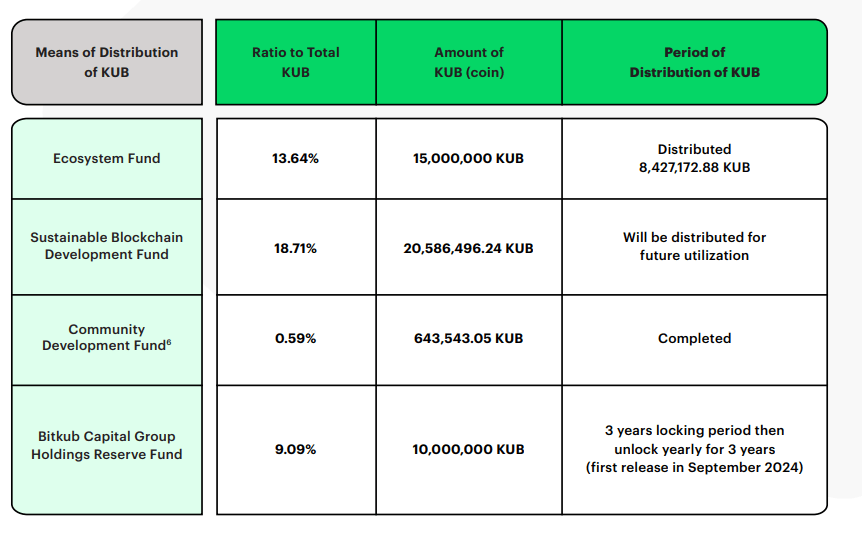 | Means of Distribution of KUB | Ratio to Total KUB | Amount of KUB (coin) | Period of Distribution of KUB |
|---|---|---|---|
| Ecosystem Fund | 13.64% | 15,000,000 KUB | Distributed 8,427,172.88 KUB |
| Sustainable Blockchain Development Fund | 18.71% | 20,586,496.24 KUB | Will be distributed for future utilization |
| Community Development Fund$^6$ | 0.59% | 643,543.05 KUB | Completed |
| Bitkub Capital Group Holdings Reserve Fund | 9.09% | 10,000,000 KUB | 3 years locking period then unlock yearly for 3 years (first release in September 2024) |